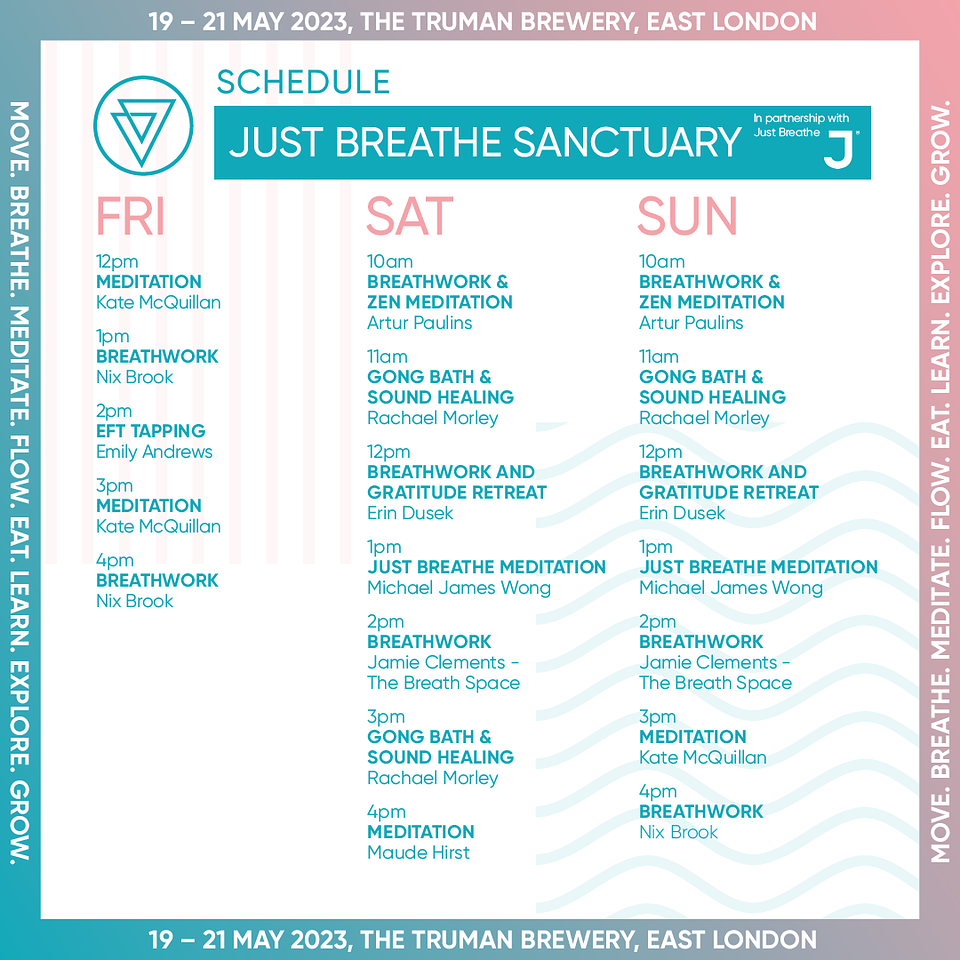 19 – 21 MAY 2023, THE TRUMAN BREWERY, EAST LONDON

MOVE. BREATHE. MEDITATE. FLOW. EAT. LEARN. EXPLORE. GROW.

SCHEDULE

JUST BREATHE SANCTUARY

In partnership with Just Breathe

J

FRI

12pm
MEDITATION
Kate McQuillan

1pm
BREATHWORK
Nix Brook

2pm
EFT TAPPING
Emily Andrews

3pm
MEDITATION
Kate McQuillan

4pm
BREATHWORK
Nix Brook

SAT

10am
BREATHWORK & ZEN MEDITATION
Artur Paulins

11am
GONG BATH & SOUND HEALING
Rachael Morley

12pm
BREATHWORK AND GRATITUDE RETREAT
Erin Dusek

1pm
JUST BREATHE MEDITATION
Michael James Wong

2pm
BREATHWORK
Jamie Clements - The Breath Space

3pm
GONG BATH & SOUND HEALING
Rachael Morley

4pm
MEDITATION
Maude Hirst

SUN

10am
BREATHWORK & ZEN MEDITATION
Artur Paulins

11am
GONG BATH & SOUND HEALING
Rachael Morley

12pm
BREATHWORK AND GRATITUDE RETREAT
Erin Dusek

1pm
JUST BREATHE MEDITATION
Michael James Wong

2pm
BREATHWORK
Jamie Clements - The Breath Space

3pm
MEDITATION
Kate McQuillan

4pm
BREATHWORK
Nix Brook

MOVE. BREATHE. MEDITATE. FLOW. EAT. LEARN. EXPLORE. GROW.

19 – 21 MAY 2023, THE TRUMAN BREWERY, EAST LONDON